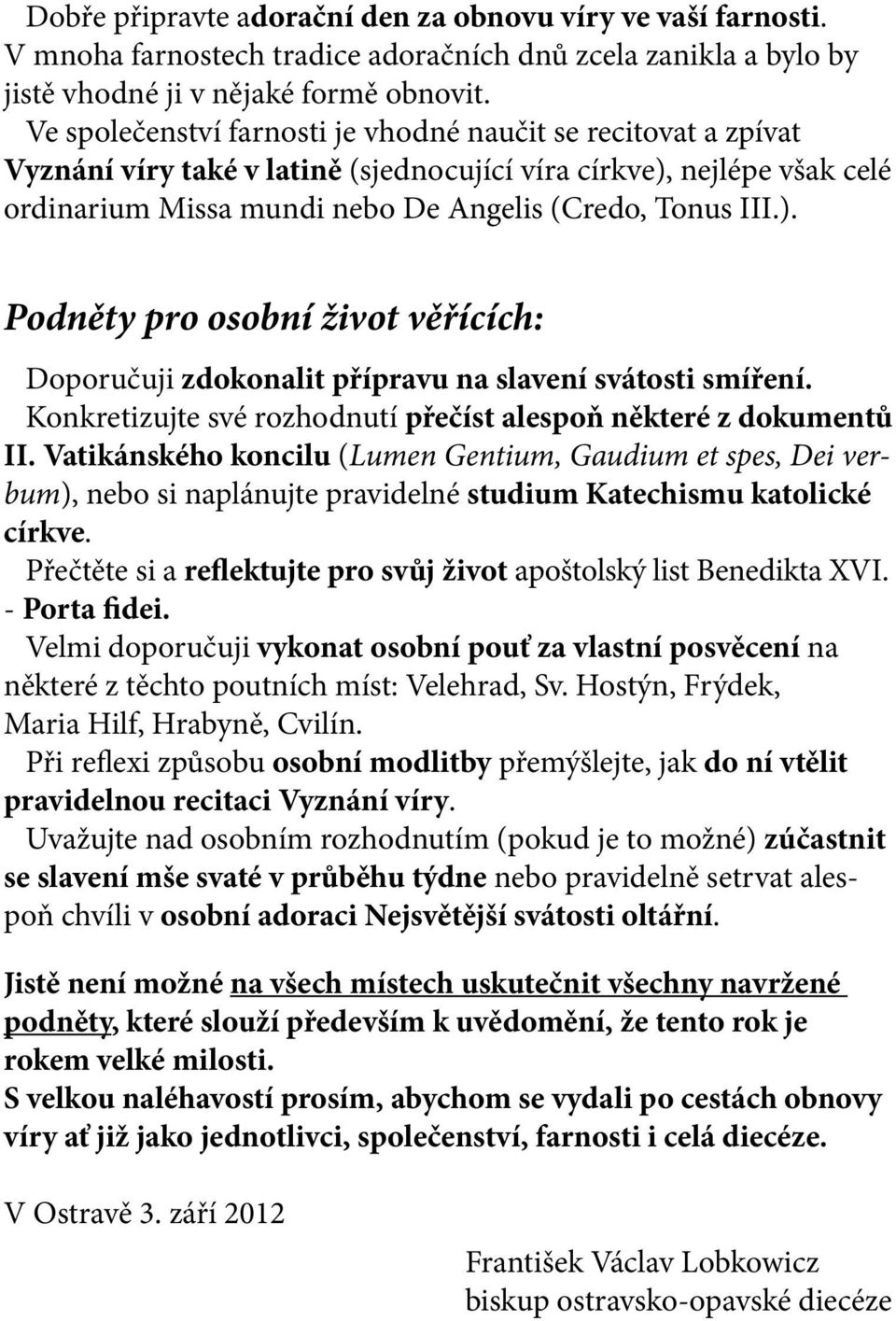 Dobře připravte adorační den za obnovu víry ve vaší farnosti. V mnoha farnostech tradice adoračních dnů zcela zanikla a bylo by jistě vhodné ji v nějaké formě obnovit.
Ve společenství farnosti je vhodné naučit se recitovat a zpívat Vyznání víry také v latině (sjednocující víra církve), nejlépe však celé ordinarium Missa mundi nebo De Angelis (Credo, Tonus III.).

Podněty pro osobní život věřících:

Doporučuji zdokonalit přípravu na slavení svátosti smíření.
Konkretizujte své rozhodnutí přečíst alespoň některé z dokumentů II. Vatikánského koncilu (Lumen Gentium, Gaudium et spes, Dei verbum), nebo si naplánujte pravidelné studium Katechismu katolické církve.
Přečtěte si a reflektujte pro svůj život apoštolský list Benedikta XVI. - Porta fidei.
Velmi doporučuji vykonat osobní pouť za vlastní posvěcení na některé z těchto poutních míst: Velehrad, Sv. Hostýn, Frýdek, Maria Hilf, Hrabyně, Cvilín.
Při reflexi způsobu osobní modlitby přemýšlejte, jak do ní vtělit pravidelnou recitaci Vyznání víry.
Uvažujte nad osobním rozhodnutím (pokud je to možné) zúčastnit se slavení mše svaté v průběhu týdne nebo pravidelně setrvat alespoň chvíli v osobní adoraci Nejsvětější svátosti oltářní.

Jistě není možné na všech místech uskutečnit všechny navržené podněty, které slouží především k uvědomění, že tento rok je rokem velké milosti.
S velkou naléhavostí prosím, abychom se vydali po cestách obnovy víry ať již jako jednotlivci, společenství, farnosti i celá diecéze.

V Ostravě 3. září 2012

František Václav Lobkowicz
biskup ostravsko-opavské diecéze